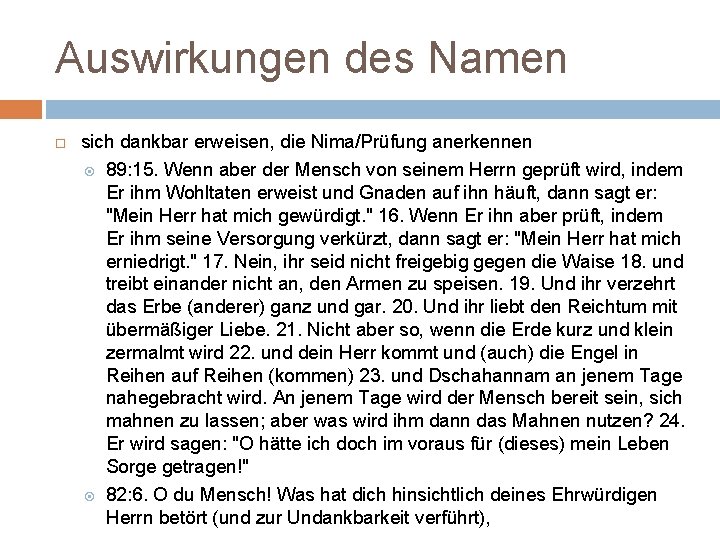 Auswirkungen des Namen

sich dankbar erweisen, die Nima/Prüfung anerkennen

89:15. Wenn aber der Mensch von seinem Herrn geprüft wird, indem Er ihm Wohltaten erweist und Gnaden auf ihn häuft, dann sagt er: "Mein Herr hat mich gewürdigt." 16. Wenn Er ihn aber prüft, indem Er ihm seine Versorgung verkürzt, dann sagt er: "Mein Herr hat mich erniedrigt." 17. Nein, ihr seid nicht freigebig gegen die Waise 18. und treibt einander nicht an, den Armen zu speisen. 19. Und ihr verzehrt das Erbe (anderer) ganz und gar. 20. Und ihr liebt den Reichtum mit übermäßiger Liebe. 21. Nicht aber so, wenn die Erde kurz und klein zermalmt wird 22. und dein Herr kommt und (auch) die Engel in Reihen auf Reihen (kommen) 23. und Dschahannam an jenem Tage nahegebracht wird. An jenem Tage wird der Mensch bereit sein, sich mahnen zu lassen; aber was wird ihm dann das Mahnen nutzen? 24. Er wird sagen: "O hätte ich doch im voraus für (dieses) mein Leben Sorge getragen!"

82:6. O du Mensch! Was hat dich hinsichtlich deines Ehrwürdigen Herrn betört (und zur Undankbarkeit verführt),